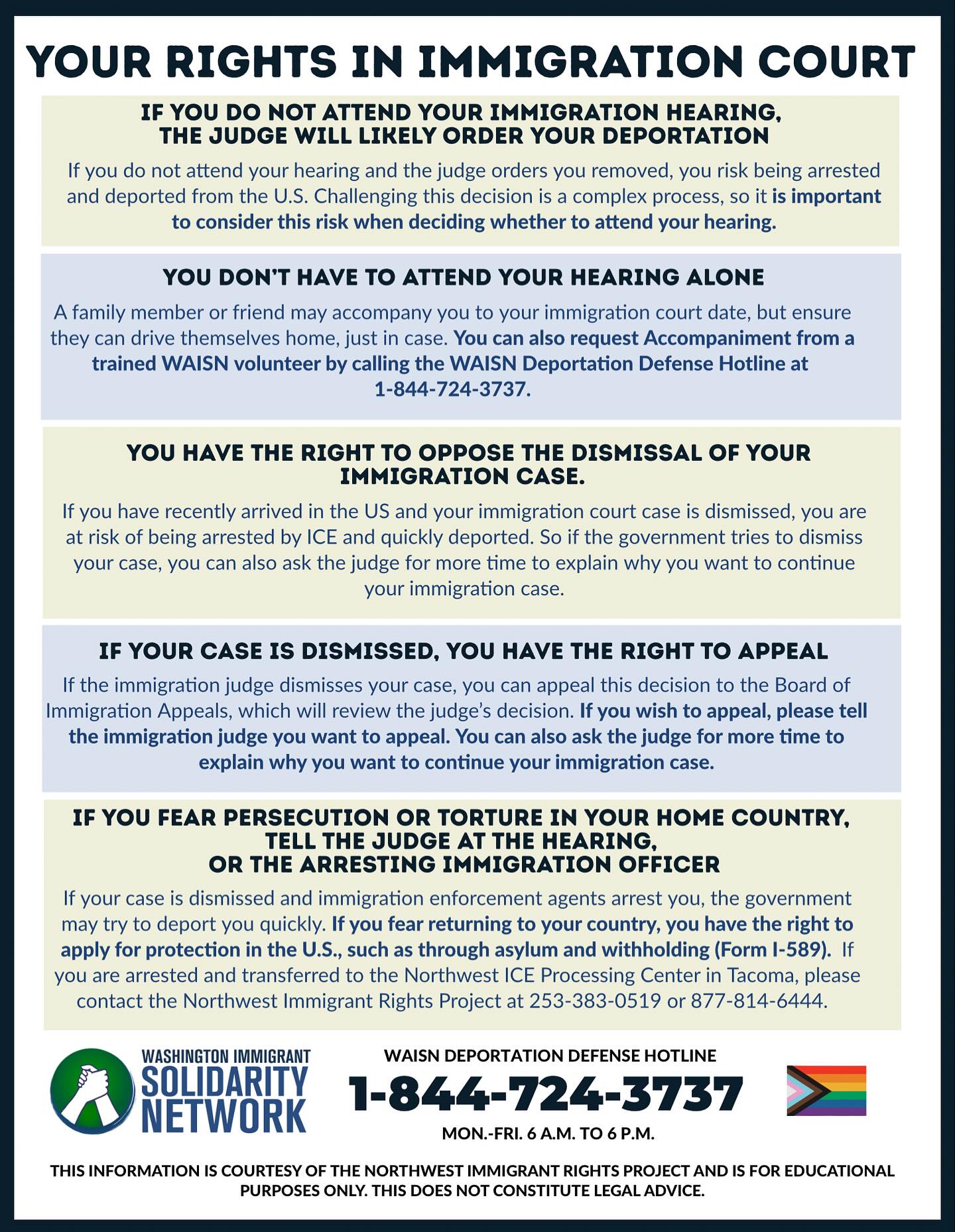 YOUR RIGHTS IN IMMIGRATION COURT

IF YOU DO NOT ATTEND YOUR IMMIGRATION HEARING, THE JUDGE WILL LIKELY ORDER YOUR DEPORTATION

If you do not attend your hearing and the judge orders you removed, you risk being arrested and deported from the U.S. Challenging this decision is a complex process, so it is important to consider this risk when deciding whether to attend your hearing.

YOU DON'T HAVE TO ATTEND YOUR HEARING ALONE

A family member or friend may accompany you to your immigration court date, but ensure they can drive themselves home, just in case. You can also request Accompaniment from a trained WAISN volunteer by calling the WAISN Deportation Defense Hotline at 1-844-724-3737.

YOU HAVE THE RIGHT TO OPPOSE THE DISMISSAL OF YOUR IMMIGRATION CASE.

If you have recently arrived in the US and your immigration court case is dismissed, you are at risk of being arrested by ICE and quickly deported. So if the government tries to dismiss your case, you can also ask the judge for more time to explain why you want to continue your immigration case.

IF YOUR CASE IS DISMISSED, YOU HAVE THE RIGHT TO APPEAL

If the immigration judge dismisses your case, you can appeal this decision to the Board of Immigration Appeals, which will review the judge's decision. If you wish to appeal, please tell the immigration judge you want to appeal. You can also ask the judge for more time to explain why you want to continue your immigration case.

IF YOU FEAR PERSECUTION OR TORTURE IN YOUR HOME COUNTRY, TELL THE JUDGE AT THE HEARING, OR THE ARRESTING IMMIGRATION OFFICER

If your case is dismissed and immigration enforcement agents arrest you, the government may try to deport you quickly. If you fear returning to your country, you have the right to apply for protection in the U.S., such as through asylum and withholding (Form I-589). If you are arrested and transferred to the Northwest ICE Processing Center in Tacoma, please contact the Northwest Immigrant Rights Project at 253-383-0519 or 877-814-6444.

WASHINGTON IMMIGRANT SOLIDARITY NETWORK

WAISN DEPORTATION DEFENSE HOTLINE
1-844-724-3737
MON.-FRI. 6 A.M. TO 6 P.M.

THIS INFORMATION IS COURTESY OF THE NORTHWEST IMMIGRANT RIGHTS PROJECT AND IS FOR EDUCATIONAL PURPOSES ONLY. THIS DOES NOT CONSTITUTE LEGAL ADVICE.